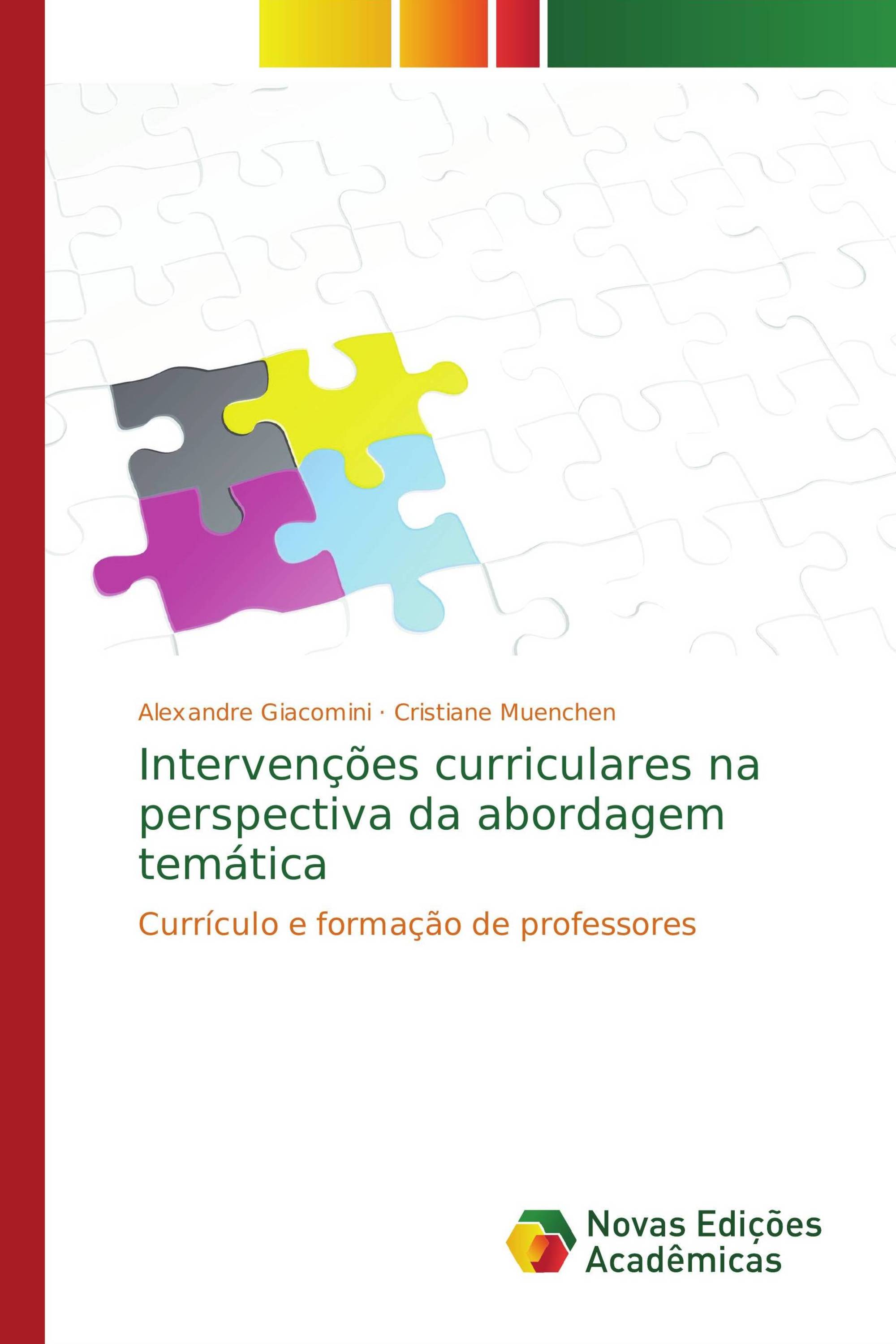 Alexandre Giacomini · Cristiane Muenchen

Intervenções curriculares na perspectiva da abordagem temática

Currículo e formação de professores

Novas Edições Acadêmicas